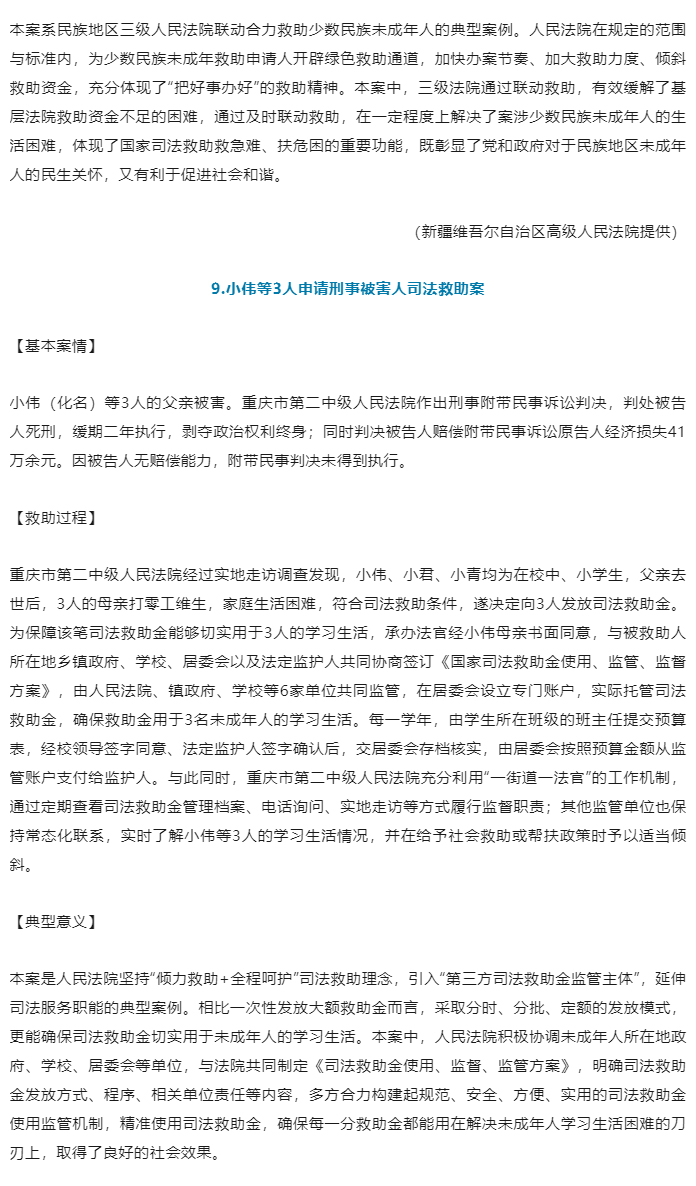 本案系民族地区三级人民法院联动合力救助少数民族未成年人的典型案例。人民法院在规定的范围与标准内，为少数民族未成年救助申请人开辟绿色救助通道，加快办案节奏、加大救助力度、倾斜救助资金，充分体现了“把好事办好”的救助精神。本案中，三级法院通过联动救助，有效缓解了基层法院救助资金不足的困难，通过及时联动救助，在一定程度上解决了案涉少数民族未成年人的生活困难，体现了国家司法救助救急难、扶危困的重要功能，既彰显了党和政府对于民族地区未成年人的民生关怀，又有利于促进社会和谐。

（新疆维吾尔自治区高级人民法院提供）

9.小伟等3人申请刑事被害人司法救助案

【基本案情】

小伟（化名）等3人的父亲被害。重庆市第二中级人民法院作出刑事附带民事诉讼判决，判处被告人死刑，缓期二年执行，剥夺政治权利终身；同时判决被告人赔偿附带民事诉讼原告人经济损失41万余元。因被告人无赔偿能力，附带民事判决未得到执行。

【救助过程】

重庆市第二中级人民法院经过实地走访调查发现，小伟、小君、小青均为在校中、小学生，父亲去世后，3人的母亲打零工维生，家庭生活困难，符合司法救助条件，遂决定向3人发放司法救助金。为保障该笔司法救助金能够切实用于3人的学习生活，承办法官经小伟母亲书面同意，与被救助人所在地乡镇政府、学校、居委会以及法定监护人共同协商签订《国家司法救助金使用、监管、监督方案》，由人民法院、镇政府、学校等6家单位共同监管，在居委会设立专门账户，实际托管司法救助金，确保救助金用于3名未成年人的学习生活。每一学年，由学生所在班级的班主任提交预算表，经校领导签字同意、法定监护人签字确认后，交居委会存档核实，由居委会按照预算金额从监管账户支付给监护人。与此同时，重庆市第二中级人民法院充分利用“一街道一法官”的工作机制，通过定期查看司法救助金管理档案、电话询问、实地走访等方式履行监督职责；其他监管单位也保持常态化联系，实时了解小伟等3人的学习生活情况，并在给予社会救助或帮扶政策时予以适当倾斜。

【典型意义】

本案是人民法院坚持“倾力救助+全程呵护”司法救助理念，引入“第三方司法救助金监管主体”，延伸司法服务职能的典型案例。相比一次性发放大额救助金而言，采取分时、分批、定额的发放模式，更能确保司法救助金切实用于未成年人的学习生活。本案中，人民法院积极协调未成年人所在地政府、学校、居委会等单位，与法院共同制定《司法救助金使用、监督、监管方案》，明确司法救助金发放方式、程序、相关单位责任等内容，多方合力构建起规范、安全、方便、实用的司法救助金使用监管机制，精准使用司法救助金，确保每一分救助金都能用在解决未成年人学习生活困难的刀刃上，取得了良好的社会效果。